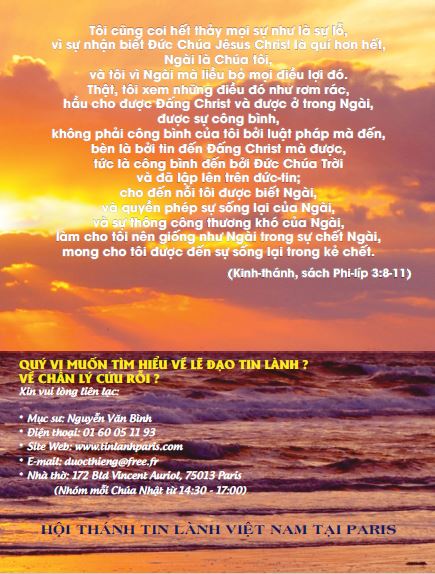 Tôi cũng coi hết thảy mọi sự như là sự lỗ, vì sự nhận biết Đức Chúa Jêsus Christ là quí hơn hết, Ngài là Chúa tôi, và tôi vì Ngài mà liều bỏ mọi điều lợi đó. Thật, tôi xem những điều đó như rơm rác, hầu cho được Đấng Christ và được ở trong Ngài, được sự công bình, không phải công bình của tôi bởi luật pháp mà đến, bèn là bởi tin đến Đấng Christ mà được, tức là công bình đến bởi Đức Chúa Trời và đã lập lên trên đức-tin; cho đến nỗi tôi được biết Ngài, và quyền phép sự sống lại của Ngài, và sự thông công thương khó của Ngài, làm cho tôi nên giống như Ngài trong sự chết Ngài, mong cho tôi được đến sự sống lại trong kẻ chết.

(Kinh-thánh, sách Phi-líp 3:8-11)

QUÝ VỊ MUỐN TÌM HIỂU VỀ LẼ ĐẠO TIN LÀNH ?
VỀ CHÂN LÝ CỨU RỖI ?
Xin vui lòng liên lạc:

• Mục sư: Nguyễn Văn Bình
• Điện thoại: 01 60 05 11 93
• Site Web: www.tinlanhparis.com
• E-mail: duocthieng@free.fr
• Nhà thờ: 172 Bld Vincent Auriol, 75013 Paris
(Nhóm mỗi Chúa Nhật từ 14:30 - 17:00)

HỘI THÁNH TIN LÀNH VIỆT NAM TẠI PARIS